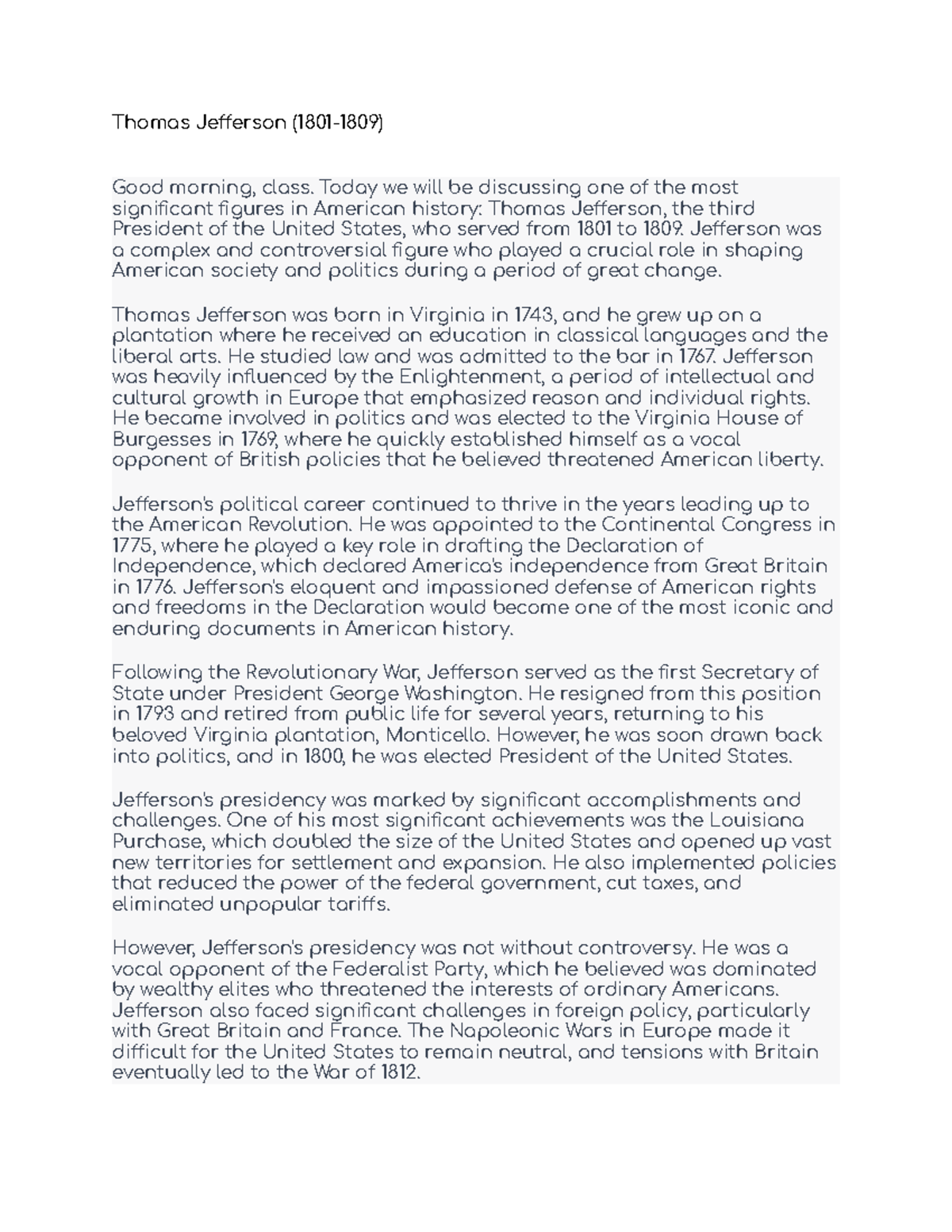 Thomas Jefferson (1801-1809)

Good morning, class. Today we will be discussing one of the most significant figures in American history: Thomas Jefferson, the third President of the United States, who served from 1801 to 1809. Jefferson was a complex and controversial figure who played a crucial role in shaping American society and politics during a period of great change.

Thomas Jefferson was born in Virginia in 1743, and he grew up on a plantation where he received an education in classical languages and the liberal arts. He studied law and was admitted to the bar in 1767. Jefferson was heavily influenced by the Enlightenment, a period of intellectual and cultural growth in Europe that emphasized reason and individual rights. He became involved in politics and was elected to the Virginia House of Burgesses in 1769, where he quickly established himself as a vocal opponent of British policies that he believed threatened American liberty.

Jefferson's political career continued to thrive in the years leading up to the American Revolution. He was appointed to the Continental Congress in 1775, where he played a key role in drafting the Declaration of Independence, which declared America's independence from Great Britain in 1776. Jefferson's eloquent and impassioned defense of American rights and freedoms in the Declaration would become one of the most iconic and enduring documents in American history.

Following the Revolutionary War, Jefferson served as the first Secretary of State under President George Washington. He resigned from this position in 1793 and retired from public life for several years, returning to his beloved Virginia plantation, Monticello. However, he was soon drawn back into politics, and in 1800, he was elected President of the United States.

Jefferson's presidency was marked by significant accomplishments and challenges. One of his most significant achievements was the Louisiana Purchase, which doubled the size of the United States and opened up vast new territories for settlement and expansion. He also implemented policies that reduced the power of the federal government, cut taxes, and eliminated unpopular tariffs.

However, Jefferson's presidency was not without controversy. He was a vocal opponent of the Federalist Party, which he believed was dominated by wealthy elites who threatened the interests of ordinary Americans. Jefferson also faced significant challenges in foreign policy, particularly with Great Britain and France. The Napoleonic Wars in Europe made it difficult for the United States to remain neutral, and tensions with Britain eventually led to the War of 1812.